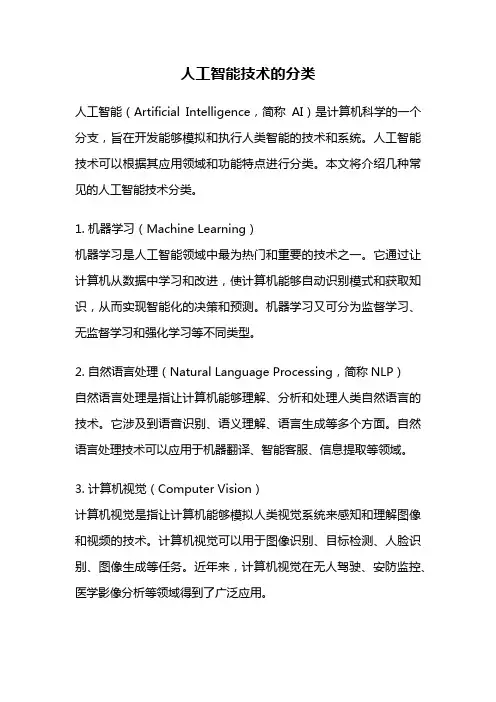 人工智能技术的分类

人工智能（Artificial Intelligence，简称 AI）是计算机科学的一个分支，旨在开发能够模拟和执行人类智能的技术和系统。人工智能技术可以根据其应用领域和功能特点进行分类。本文将介绍几种常见的人工智能技术分类。

1. 机器学习（Machine Learning）
机器学习是人工智能领域中最为热门和重要的技术之一。它通过让计算机从数据中学习和改进，使计算机能够自动识别模式和获取知识，从而实现智能化的决策和预测。机器学习又可分为监督学习、无监督学习和强化学习等不同类型。

2. 自然语言处理（Natural Language Processing，简称 NLP）
自然语言处理是指让计算机能够理解、分析和处理人类自然语言的技术。它涉及到语音识别、语义理解、语言生成等多个方面。自然语言处理技术可以应用于机器翻译、智能客服、信息提取等领域。

3. 计算机视觉（Computer Vision）
计算机视觉是指让计算机能够模拟人类视觉系统来感知和理解图像和视频的技术。计算机视觉可以用于图像识别、目标检测、人脸识别、图像生成等任务。近年来，计算机视觉在无人驾驶、安防监控、医学影像分析等领域得到了广泛应用。